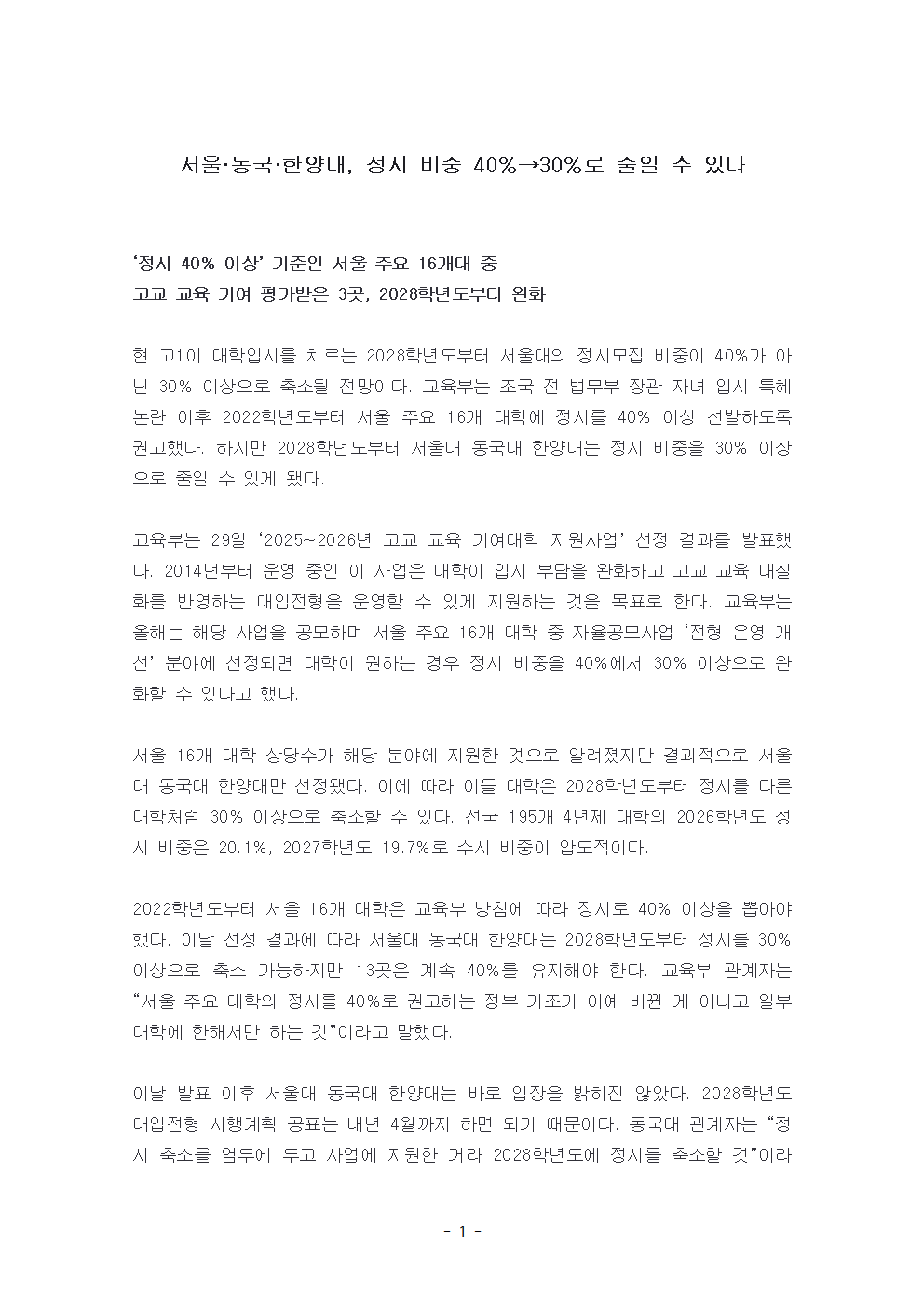 서울·동국·한양대, 정시 비중 40%→30%로 줄일 수 있다

‘정시 40% 이상’ 기준인 서울 주요 16개대 중
고교 교육 기여 평가받은 3곳, 2028학년도부터 완화

현 고1이 대학입시를 치르는 2028학년도부터 서울대의 정시모집 비중이 40%가 아닌 30% 이상으로 축소될 전망이다. 교육부는 조국 전 법무부 장관 자녀 입시 특혜 논란 이후 2022학년도부터 서울 주요 16개 대학에 정시를 40% 이상 선발하도록 권고했다. 하지만 2028학년도부터 서울대 동국대 한양대는 정시 비중을 30% 이상으로 줄일 수 있게 됐다.

교육부는 29일 ‘2025~2026년 고교 교육 기여대학 지원사업’ 선정 결과를 발표했다. 2014년부터 운영 중인 이 사업은 대학이 입시 부담을 완화하고 고교 교육 내실화를 반영하는 대입전형을 운영할 수 있게 지원하는 것을 목표로 한다. 교육부는 올해는 해당 사업을 공모하며 서울 주요 16개 대학 중 자율공모사업 ‘전형 운영 개선’ 분야에 선정되면 대학이 원하는 경우 정시 비중을 40%에서 30% 이상으로 완화할 수 있다고 했다.

서울 16개 대학 상당수가 해당 분야에 지원한 것으로 알려졌지만 결과적으로 서울대 동국대 한양대만 선정됐다. 이에 따라 이들 대학은 2028학년도부터 정시를 다른 대학처럼 30% 이상으로 축소할 수 있다. 전국 195개 4년제 대학의 2026학년도 정시 비중은 20.1%, 2027학년도 19.7%로 수시 비중이 압도적이다.

2022학년도부터 서울 16개 대학은 교육부 방침에 따라 정시로 40% 이상을 뽑아야 했다. 이날 선정 결과에 따라 서울대 동국대 한양대는 2028학년도부터 정시를 30% 이상으로 축소 가능하지만 13곳은 계속 40%를 유지해야 한다. 교육부 관계자는 “서울 주요 대학의 정시를 40%로 권고하는 정부 기조가 아예 바뀐 게 아니고 일부 대학에 한해서만 하는 것”이라고 말했다.

이날 발표 이후 서울대 동국대 한양대는 바로 입장을 밝히진 않았다. 2028학년도 대입전형 시행계획 공표는 내년 4월까지 하면 되기 때문이다. 동국대 관계자는 “정시 축소를 염두에 두고 사업에 지원한 거라 2028학년도에 정시를 축소할 것”이라

- 1 -